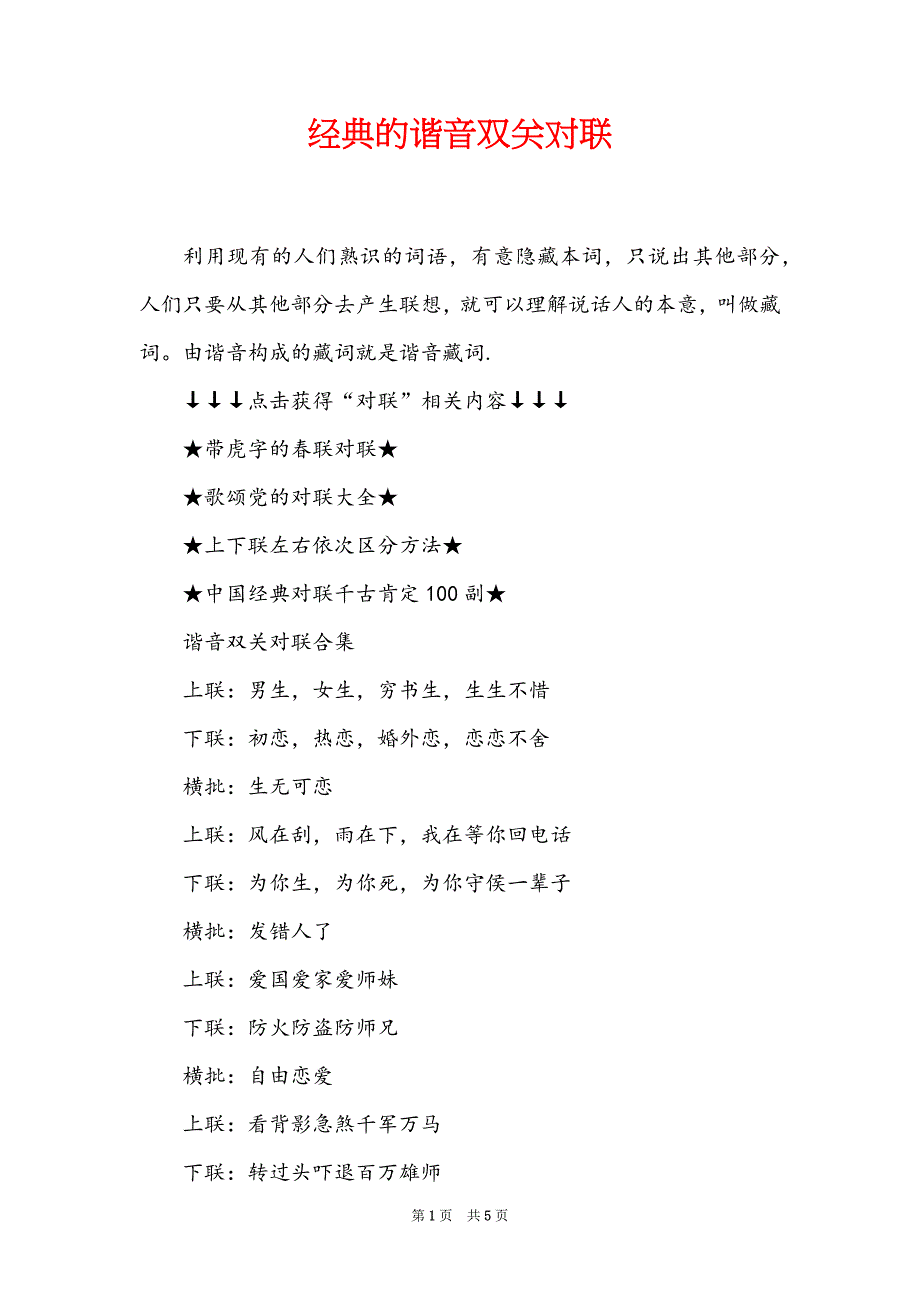 经典的谐音双关对联

利用现有的人们熟识的词语，有意隐藏本词，只说出其他部分，人们只要从其他部分去产生联想，就可以理解说话人的本意，叫做藏词。由谐音构成的藏词就是谐音藏词.

↓↓↓点击获得“对联”相关内容↓↓↓

★带虎字的春联对联★

★歌颂党的对联大全★

★上下联左右依次区分方法★

★中国经典对联千古肯定100副★

谐音双关对联合集

上联：男生，女生，穷书生，生生不惜

下联：初恋，热恋，婚外恋，恋恋不舍

横批：生无可恋

上联：风在刮，雨在下，我在等你回电话

下联：为你生，为你死，为你守侯一辈子

横批：发错人了

上联：爱国爱家爱师妹

下联：防火防盗防师兄

横批：自由恋爱

上联：看背影急煞千军万马

下联：转过头吓退百万雄师

第1页　共5页